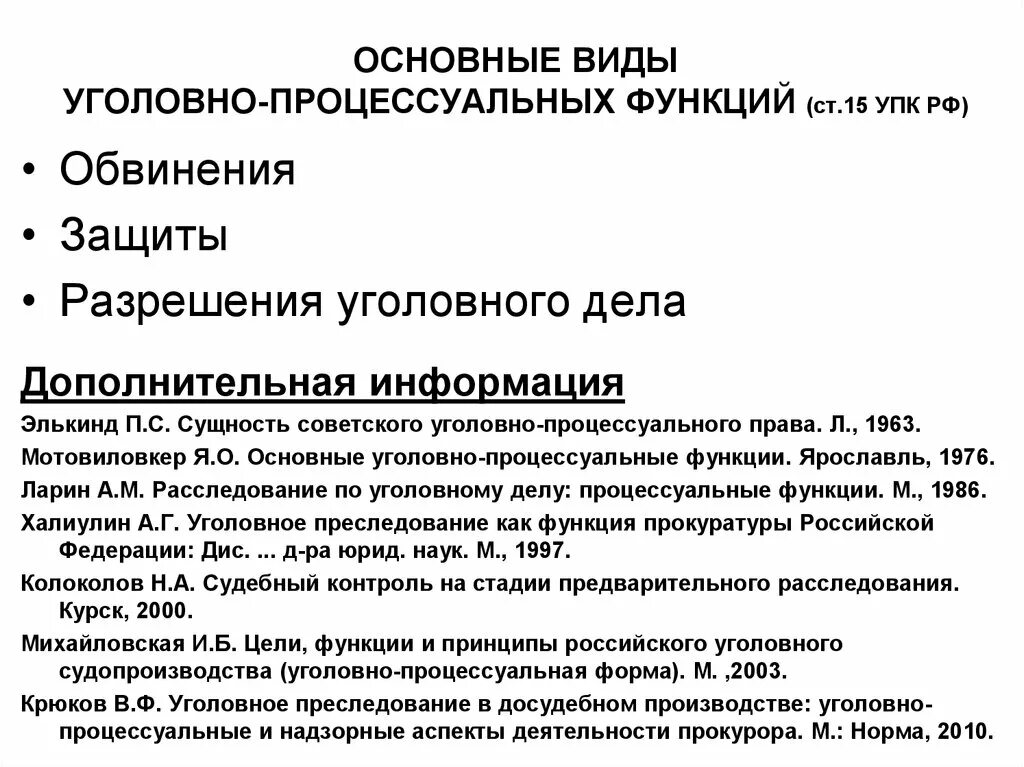 ОСНОВНЫЕ ВИДЫ
УГОЛОВНО-ПРОЦЕССУАЛЬНЫХ ФУНКЦИЙ (ст.15 УПК РФ)

• Обвинения
• Защиты
• Разрешения уголовного дела

Дополнительная информация

Элькинд П.С. Сущность советского уголовно-процессуального права. Л., 1963.
Мотовиловкер Я.О. Основные уголовно-процессуальные функции. Ярославль, 1976.
Ларин А.М. Расследование по уголовному делу: процессуальные функции. М., 1986.
Халиулин А.Г. Уголовное преследование как функция прокуратуры Российской Федерации: Дис. ... д-ра юрид. наук. М., 1997.
Колоколов Н.А. Судебный контроль на стадии предварительного расследования. Курск, 2000.
Михайловская И.Б. Цели, функции и принципы российского уголовного судопроизводства (уголовно-процессуальная форма). М. ,2003.
Крюков В.Ф. Уголовное преследование в досудебном производстве: уголовно-процессуальные и надзорные аспекты деятельности прокурора. М.: Норма, 2010.